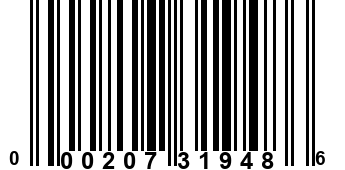 0 00207 31948 6